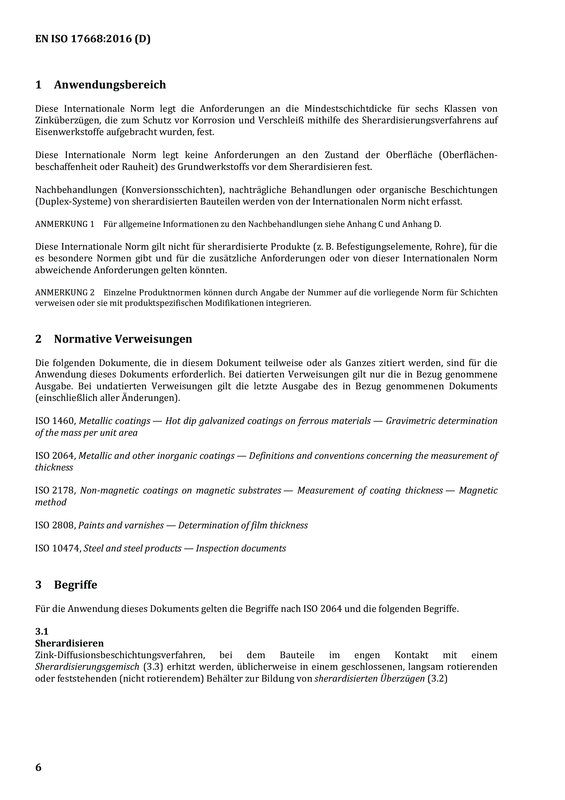 EN ISO 17668:2016 (D)

1 Anwendungsbereich

Diese Internationale Norm legt die Anforderungen an die Mindestschichtdicke für sechs Klassen von Zinküberzügen, die zum Schutz vor Korrosion und Verschleiß mithilfe des Sherardisierungsverfahrens auf Eisenwerkstoffe aufgebracht wurden, fest.

Diese Internationale Norm legt keine Anforderungen an den Zustand der Oberfläche (Oberflächenbeschaffenheit oder Rauheit) des Grundwerkstoffs vor dem Sherardisieren fest.

Nachbehandlungen (Konversionsschichten), nachträgliche Behandlungen oder organische Beschichtungen (Duplex-Systeme) von sherardisierten Bauteilen werden von der Internationalen Norm nicht erfasst.

ANMERKUNG 1 Für allgemeine Informationen zu den Nachbehandlungen siehe Anhang C und Anhang D.

Diese Internationale Norm gilt nicht für sherardisierte Produkte (z. B. Befestigungselemente, Rohre), für die es besondere Normen gibt und für die zusätzliche Anforderungen oder von dieser Internationalen Norm abweichende Anforderungen gelten könnten.

ANMERKUNG 2 Einzelne Produktnormen können durch Angabe der Nummer auf die vorliegende Norm für Schichten verweisen oder sie mit produktspezifischen Modifikationen integrieren.

2 Normative Verweisungen

Die folgenden Dokumente, die in diesem Dokument teilweise oder als Ganzes zitiert werden, sind für die Anwendung dieses Dokuments erforderlich. Bei datierten Verweisungen gilt nur die in Bezug genommene Ausgabe. Bei undatierten Verweisungen gilt die letzte Ausgabe des in Bezug genommenen Dokuments (einschließlich aller Änderungen).

ISO 1460, Metallic coatings — Hot dip galvanized coatings on ferrous materials — Gravimetric determination of the mass per unit area

ISO 2064, Metallic and other inorganic coatings — Definitions and conventions concerning the measurement of thickness

ISO 2178, Non-magnetic coatings on magnetic substrates — Measurement of coating thickness — Magnetic method

ISO 2808, Paints and varnishes — Determination of film thickness

ISO 10474, Steel and steel products — Inspection documents

3 Begriffe

Für die Anwendung dieses Dokuments gelten die Begriffe nach ISO 2064 und die folgenden Begriffe.

3.1
Sherardisieren
Zink-Diffusionsbeschichtungsverfahren, bei dem Bauteile im engen Kontakt mit einem Sherardisierungsgemisch (3.3) erhitzt werden, üblicherweise in einem geschlossenen, langsam rotierenden oder feststehenden (nicht rotierendem) Behälter zur Bildung von sherardisierten Überzügen (3.2)

6